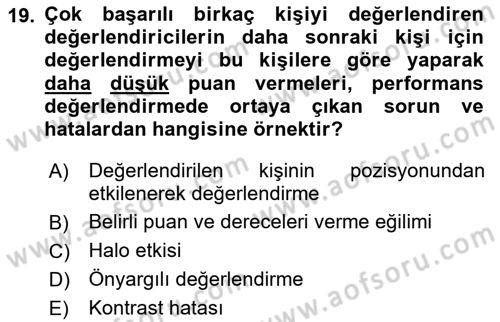 19. Çok başarılı birkaç kişiyi değerlendiren değerlendiricilerin daha sonraki kişi için değerlendirmeyi bu kişilere göre yaparak daha düşük puan vermeleri, performans değerlendirmede ortaya çıkan sorun ve hatalardan hangisine örnektir?

A) Değerlendirilen kişinin pozisyonundan etkilenerek değerlendirme
B) Belirli puan ve dereceleri verme eğilimi
C) Halo etkisi
D) Önyargılı değerlendirme
E) Kontrast hatası

www.aofsoru.com